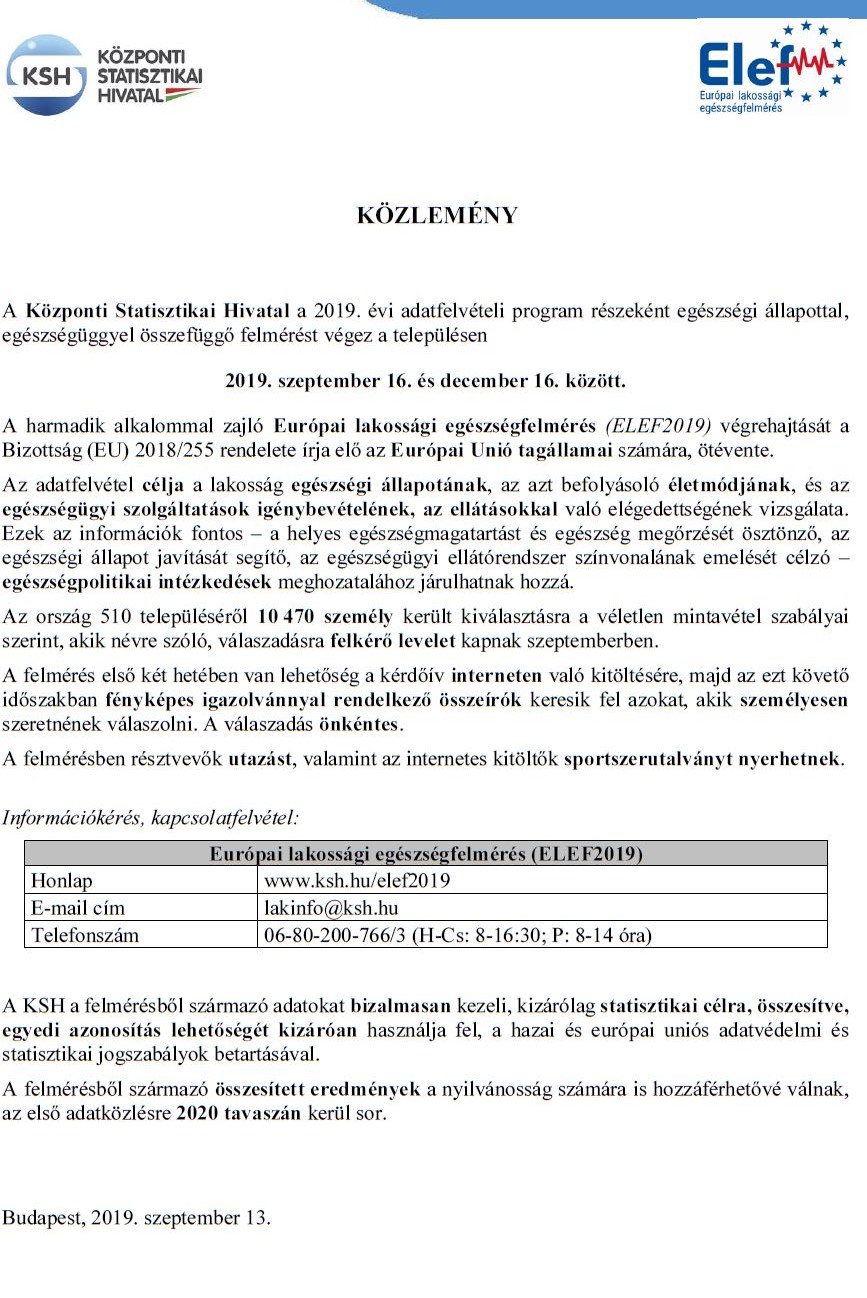 KSH KÖZPONTI STATISZTIKAI HIVATAL

Elef Európai lakossági egészségfelmérés

KÖZLEMÉNY

A Központi Statisztikai Hivatal a 2019. évi adatfelvételi program részeként egészségi állapottal, egészségüggyel összefüggő felmérést végez a településen

2019. szeptember 16. és december 16. között.

A harmadik alkalommal zajló Európai lakossági egészségfelmérés (ELEF2019) végrehajtását a Bizottság (EU) 2018/255 rendelete írja elő az Európai Unió tagállamai számára, ötévente.

Az adatfelvétel célja a lakosság egészségi állapotának, az azt befolyásoló életmódjának, és az egészségügyi szolgáltatások igénybevételének, az ellátásokkal való elégedettségének vizsgálata. Ezek az információk fontos – a helyes egészségmagatartást és egészség megőrzését ösztönző, az egészségi állapot javítását segítő, az egészségügyi ellátórendszer színvonalának emelését célzó – egészségpolitikai intézkedések meghozatalához járulhatnak hozzá.

Az ország 510 településéről 10 470 személy került kiválasztásra a véletlen mintavétel szabályai szerint, akik névre szóló, válaszadásra felkérő levelet kapnak szeptemberben.

A felmérés első két hetében van lehetőség a kérdőív interneten való kitöltésére, majd az ezt követő időszakban fényképes igazolvánnyal rendelkező összeírók keresik fel azokat, akik személyesen szeretnének válaszolni. A válaszadás önkéntes.

A felmérésben résztvevők utazást, valamint az internetes kitöltők sportszerutalványt nyerhetnek.

Információkérés, kapcsolatfelvétel:

| Európai lakossági egészségfelmérés (ELEF2019) | |
|---|---|
| Honlap | www.ksh.hu/elef2019 |
| E-mail cím | lakinfo@ksh.hu |
| Telefonszám | 06-80-200-766/3 (H-Cs: 8-16:30; P: 8-14 óra) |

A KSH a felmérésből származó adatokat bizalmasan kezeli, kizárólag statisztikai célra, összesítve, egyedi azonosítás lehetőségét kizáróan használja fel, a hazai és európai uniós adatvédelmi és statisztikai jogszabályok betartásával.

A felmérésből származó összesített eredmények a nyilvánosság számára is hozzáférhetővé válnak, az első adatközlésre 2020 tavaszán kerül sor.

Budapest, 2019. szeptember 13.